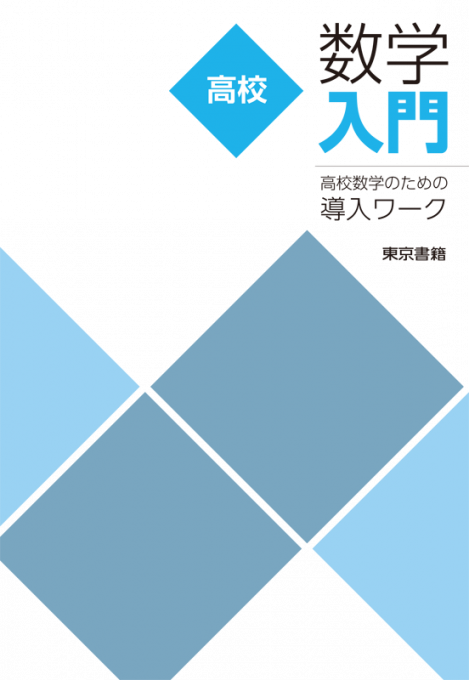 高校

数学
入門

高校数学のための
導入ワーク

東京書籍